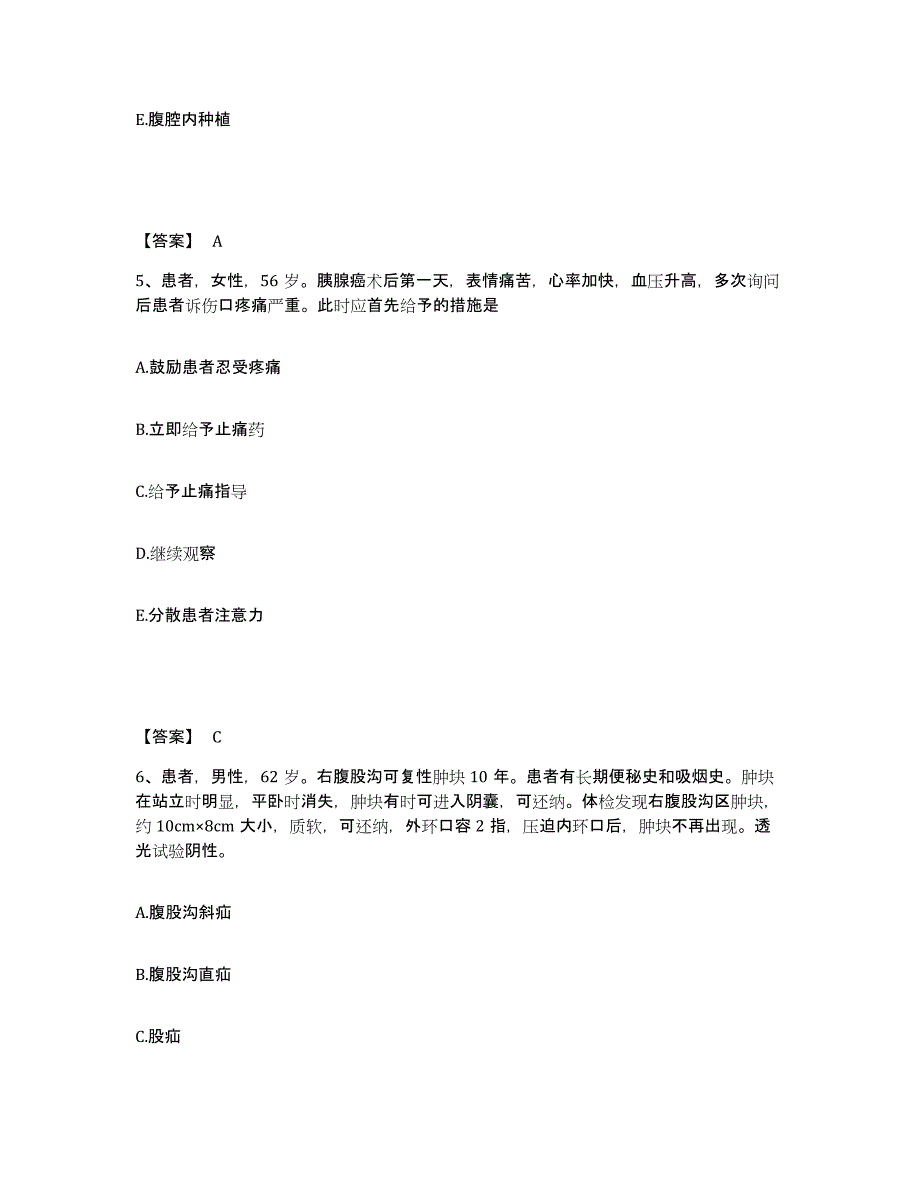 E.腹腔内种植

【答案】 A

5、患者，女性，56 岁。胰腺癌术后第一天，表情痛苦，心率加快，血压升高，多次询问后患者诉伤口疼痛严重。此时应首先给予的措施是

A.鼓励患者忍受疼痛

B.立即给予止痛药

C.给予止痛指导

D.继续观察

E.分散患者注意力

【答案】 C

6、患者，男性，62 岁。右腹股沟可复性肿块 10 年。患者有长期便秘史和吸烟史。肿块在站立时明显，平卧时消失，肿块有时可进入阴囊，可还纳。体检发现右腹股沟区肿块，约 10cm×8cm 大小，质软，可还纳，外环口容 2 指，压迫内环口后，肿块不再出现。透光试验阴性。

A.腹股沟斜疝

B.腹股沟直疝

C.股疝